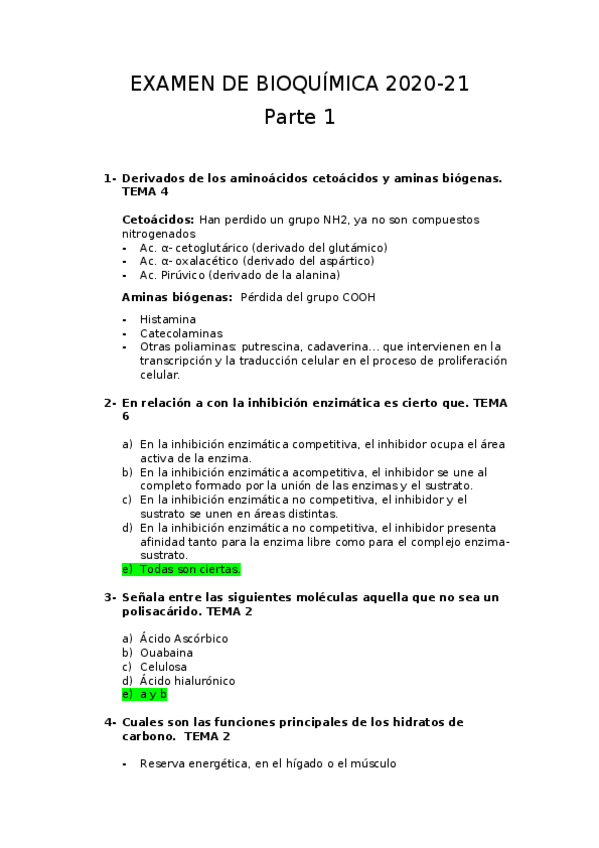 EXAMEN DE BIOQUÍMICA 2020-21
Parte 1

1- Derivados de los aminoácidos cetoácidos y aminas biógenas. TEMA 4

Cetoácidos: Han perdido un grupo NH2, ya no son compuestos nitrogenados
- Ac. α- cetoglutárico (derivado del glutámico)
- Ac. α- oxalacético (derivado del aspártico)
- Ac. Pirúvico (derivado de la alanina)

Aminas biógenas: Pérdida del grupo COOH

- Histamina
- Catecolaminas
- Otras poliaminas: putrescina, cadaverina… que intervienen en la transcripción y la traducción celular en el proceso de proliferación celular.

2- En relación a con la inhibición enzimática es cierto que. TEMA 6

a) En la inhibición enzimática competitiva, el inhibidor ocupa el área activa de la enzima.
b) En la inhibición enzimática acompetitiva, el inhibidor se une al completo formado por la unión de las enzimas y el sustrato.
c) En la inhibición enzimática no competitiva, el inhibidor y el sustrato se unen en áreas distintas.
d) En la inhibición enzimática no competitiva, el inhibidor presenta afinidad tanto para la enzima libre como para el complejo enzima-sustrato.
e) Todas son ciertas.

3- Señala entre las siguientes moléculas aquella que no sea un polisacárido. TEMA 2

a) Ácido Ascórbico
b) Ouabaina
c) Celulosa
d) Ácido hialurónico
e) a y b

4- Cuales son las funciones principales de los hidratos de carbono. TEMA 2

- Reserva energética, en el hígado o el músculo